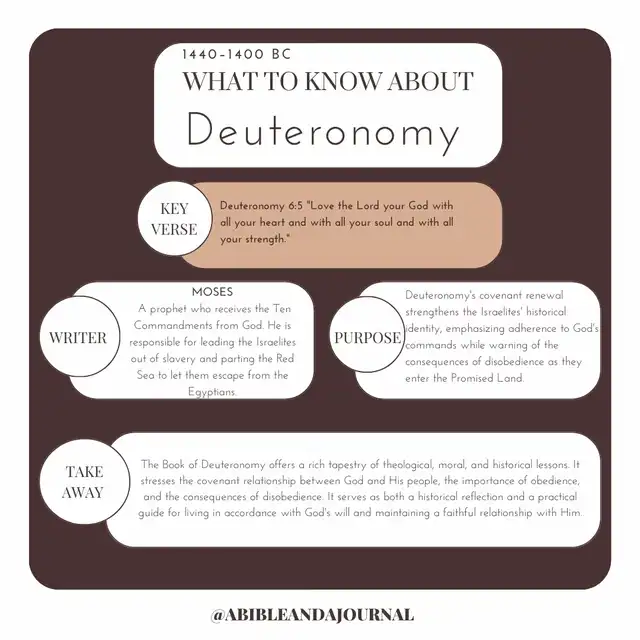 1440-1400 BC
WHAT TO KNOW ABOUT
Deuteronomy

KEY VERSE

Deuteronomy 6:5 "Love the Lord your God with all your heart and with all your soul and with all your strength."

WRITER

MOSES
A prophet who receives the Ten Commandments from God. He is responsible for leading the Israelites out of slavery and parting the Red Sea to let them escape from the Egyptians.

PURPOSE

Deuteronomy's covenant renewal strengthens the Israelites' historical identity, emphasizing adherence to God's commands while warning of the consequences of disobedience as they enter the Promised Land.

TAKE AWAY

The Book of Deuteronomy offers a rich tapestry of theological, moral, and historical lessons. It stresses the covenant relationship between God and His people, the importance of obedience, and the consequences of disobedience. It serves as both a historical reflection and a practical guide for living in accordance with God's will and maintaining a faithful relationship with Him.

@ABIBLEANDAJOURNAL